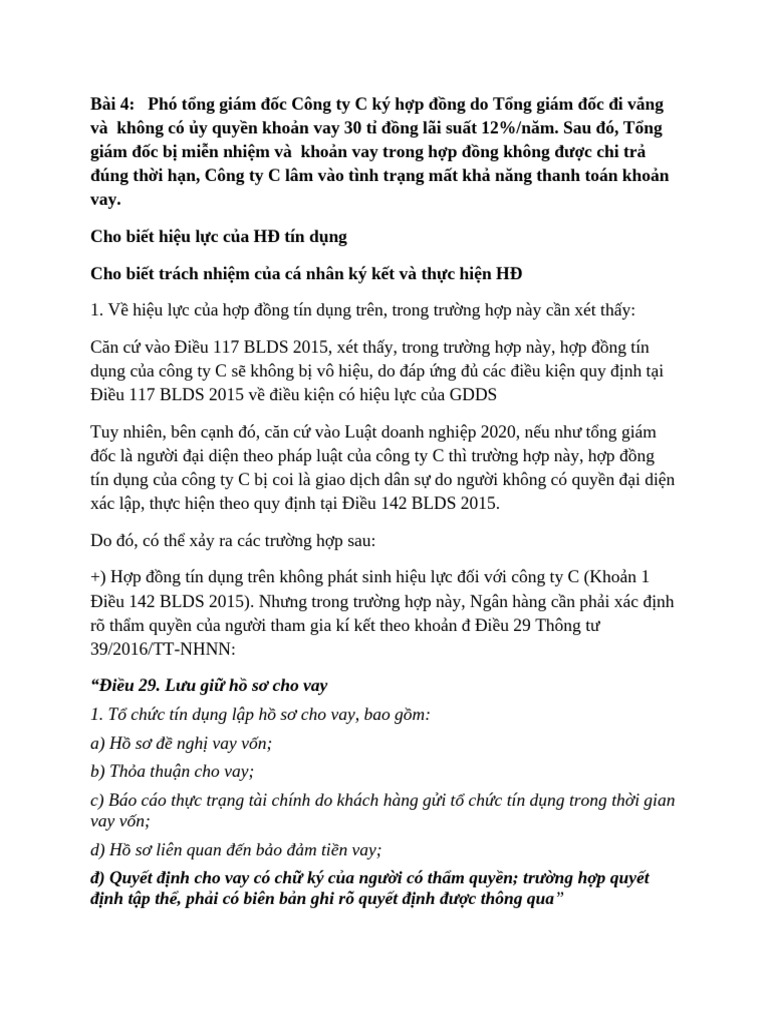 Bài 4: Phó tổng giám đốc Công ty C ký hợp đồng do Tổng giám đốc đi vắng và không có ủy quyền khoản vay 30 tỉ đồng lãi suất 12%/năm. Sau đó, Tổng giám đốc bị miễn nhiệm và khoản vay trong hợp đồng không được chi trả đúng thời hạn, Công ty C lâm vào tình trạng mất khả năng thanh toán khoản vay.

Cho biết hiệu lực của HĐ tín dụng

Cho biết trách nhiệm của cá nhân ký kết và thực hiện HĐ

1. Về hiệu lực của hợp đồng tín dụng trên, trong trường hợp này cần xét thấy:

Căn cứ vào Điều 117 BLDS 2015, xét thấy, trong trường hợp này, hợp đồng tín dụng của công ty C sẽ không bị vô hiệu, do đáp ứng đủ các điều kiện quy định tại Điều 117 BLDS 2015 về điều kiện có hiệu lực của GDDS

Tuy nhiên, bên cạnh đó, căn cứ vào Luật doanh nghiệp 2020, nếu như tổng giám đốc là người đại diện theo pháp luật của công ty C thì trường hợp này, hợp đồng tín dụng của công ty C bị coi là giao dịch dân sự do người không có quyền đại diện xác lập, thực hiện theo quy định tại Điều 142 BLDS 2015.

Do đó, có thể xảy ra các trường hợp sau:

+) Hợp đồng tín dụng trên không phát sinh hiệu lực đối với công ty C (Khoản 1 Điều 142 BLDS 2015). Nhưng trong trường hợp này, Ngân hàng cần phải xác định rõ thẩm quyền của người tham gia kí kết theo khoản đ Điều 29 Thông tư 39/2016/TT-NHNN:

“Điều 29. Lưu giữ hồ sơ cho vay

1. Tổ chức tín dụng lập hồ sơ cho vay, bao gồm:

a) Hồ sơ đề nghị vay vốn;

b) Thỏa thuận cho vay;

c) Báo cáo thực trạng tài chính do khách hàng gửi tổ chức tín dụng trong thời gian vay vốn;

d) Hồ sơ liên quan đến bảo đảm tiền vay;

đ) Quyết định cho vay có chữ ký của người có thẩm quyền; trường hợp quyết định tập thể, phải có biên bản ghi rõ quyết định được thông qua”